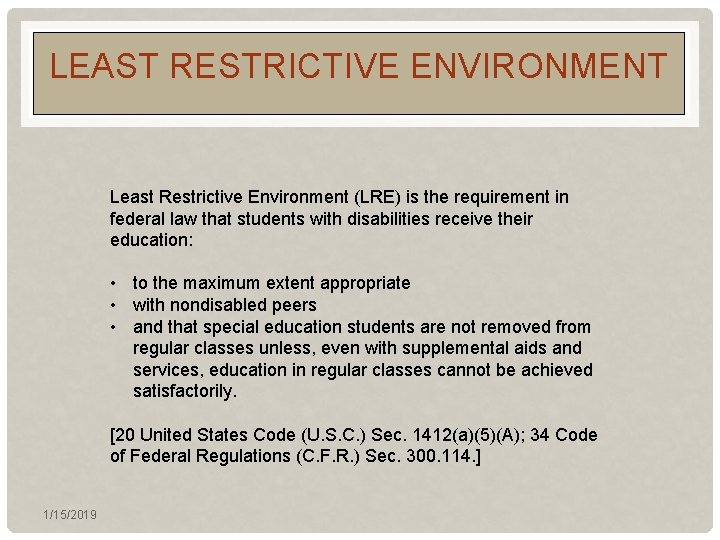 LEAST RESTRICTIVE ENVIRONMENT

Least Restrictive Environment (LRE) is the requirement in federal law that students with disabilities receive their education:

• to the maximum extent appropriate
• with nondisabled peers
• and that special education students are not removed from regular classes unless, even with supplemental aids and services, education in regular classes cannot be achieved satisfactorily.

[20 United States Code (U.S.C.) Sec. 1412(a)(5)(A); 34 Code of Federal Regulations (C.F.R.) Sec. 300.114.]

1/15/2019